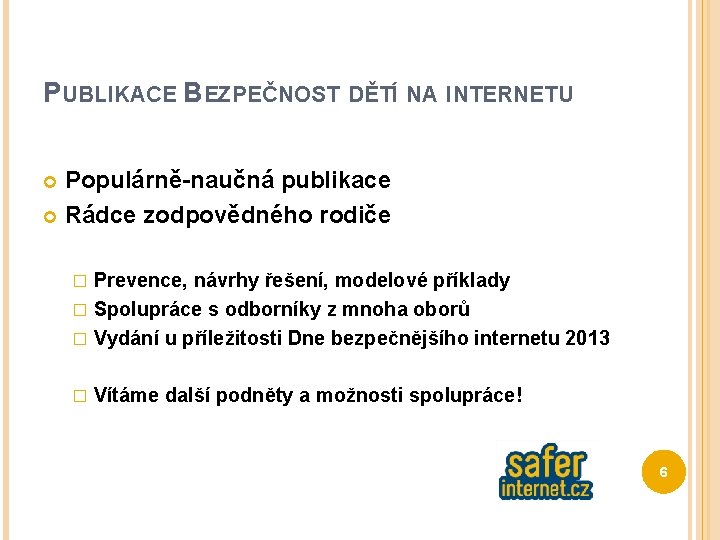 PUBLIKACE BEZPEČNOST DĚTÍ NA INTERNETU

Populárně-naučná publikace
Rádce zodpovědného rodiče

Prevence, návrhy řešení, modelové příklady
Spolupráce s odborníky z mnoha oborů
Vydání u příležitosti Dne bezpečnějšího internetu 2013

Vítáme další podněty a možnosti spolupráce!

safer internet.cz

6